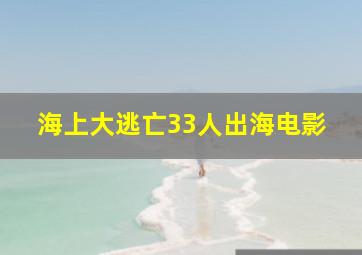 海上大逃亡33人出海电影